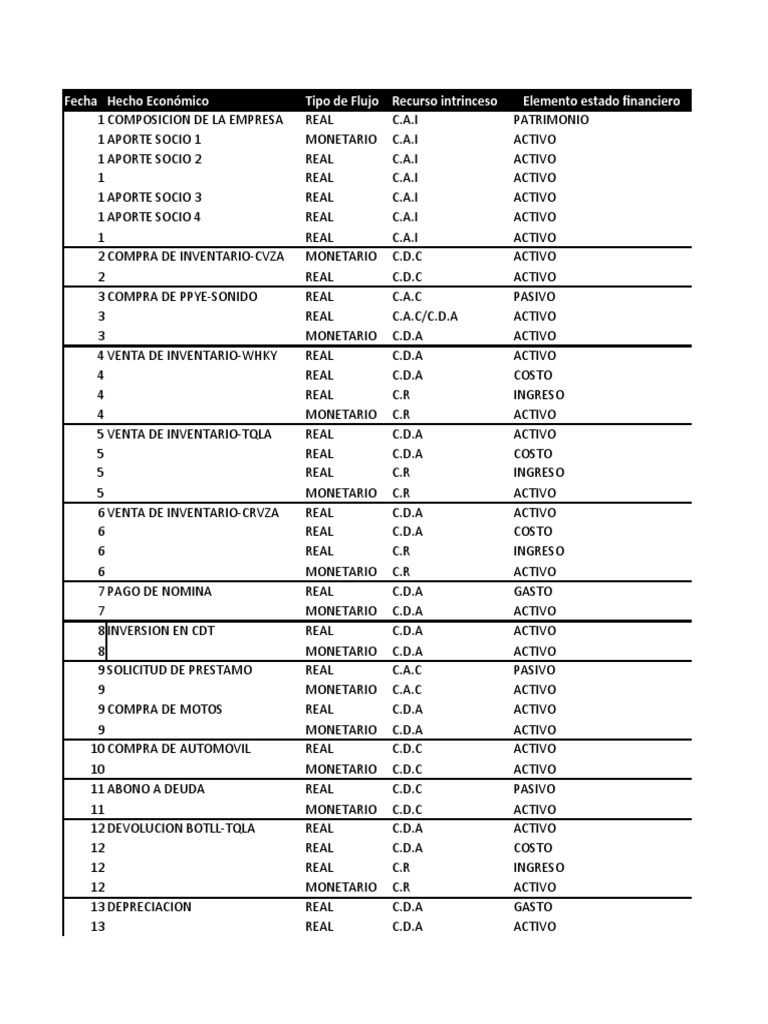 | Fecha | Hecho Económico | Tipo de Flujo | Recurso intrinceso | Elemento estado financiero |
|---|---|---|---|---|
| 1 | COMPOSICION DE LA EMPRESA | REAL | C.A.I | PATRIMONIO |
| 1 | APORTE SOCIO 1 | MONETARIO | C.A.I | ACTIVO |
| 1 | APORTE SOCIO 2 | REAL | C.A.I | ACTIVO |
| 1 | | REAL | C.A.I | ACTIVO |
| 1 | APORTE SOCIO 3 | REAL | C.A.I | ACTIVO |
| 1 | APORTE SOCIO 4 | REAL | C.A.I | ACTIVO |
| 1 | | REAL | C.A.I | ACTIVO |
| 2 | COMPRA DE INVENTARIO-CVZA | MONETARIO | C.D.C | ACTIVO |
| 2 | | REAL | C.D.C | ACTIVO |
| 3 | COMPRA DE PPYE-SONIDO | REAL | C.A.C | PASIVO |
| 3 | | REAL | C.A.C/C.D.A | ACTIVO |
| 3 | | MONETARIO | C.D.A | ACTIVO |
| 4 | VENTA DE INVENTARIO-WHKY | REAL | C.D.A | ACTIVO |
| 4 | | REAL | C.D.A | COSTO |
| 4 | | REAL | C.R | INGRESO |
| 4 | | MONETARIO | C.R | ACTIVO |
| 5 | VENTA DE INVENTARIO-TQLA | REAL | C.D.A | ACTIVO |
| 5 | | REAL | C.D.A | COSTO |
| 5 | | REAL | C.R | INGRESO |
| 5 | | MONETARIO | C.R | ACTIVO |
| 6 | VENTA DE INVENTARIO-CRVZA | REAL | C.D.A | ACTIVO |
| 6 | | REAL | C.D.A | COSTO |
| 6 | | REAL | C.R | INGRESO |
| 6 | | MONETARIO | C.R | ACTIVO |
| 7 | PAGO DE NOMINA | REAL | C.D.A | GASTO |
| 7 | | MONETARIO | C.D.A | ACTIVO |
| 8 | INVERSION EN CDT | REAL | C.D.A | ACTIVO |
| 8 | | MONETARIO | C.D.A | ACTIVO |
| 9 | SOLICITUD DE PRESTAMO | REAL | C.A.C | PASIVO |
| 9 | | MONETARIO | C.A.C | ACTIVO |
| 9 | COMPRA DE MOTOS | REAL | C.D.A | ACTIVO |
| 9 | | MONETARIO | C.D.A | ACTIVO |
| 10 | COMPRA DE AUTOMOVIL | REAL | C.D.C | ACTIVO |
| 10 | | MONETARIO | C.D.C | ACTIVO |
| 11 | ABONO A DEUDA | REAL | C.D.C | PASIVO |
| 11 | | MONETARIO | C.D.C | ACTIVO |
| 12 | DEVOLUCION BOTLL-TQLA | REAL | C.D.A | ACTIVO |
| 12 | | REAL | C.D.A | COSTO |
| 12 | | REAL | C.R | INGRESO |
| 12 | | MONETARIO | C.R | ACTIVO |
| 13 | DEPRECIACION | REAL | C.D.A | GASTO |
| 13 | | REAL | C.D.A | ACTIVO |